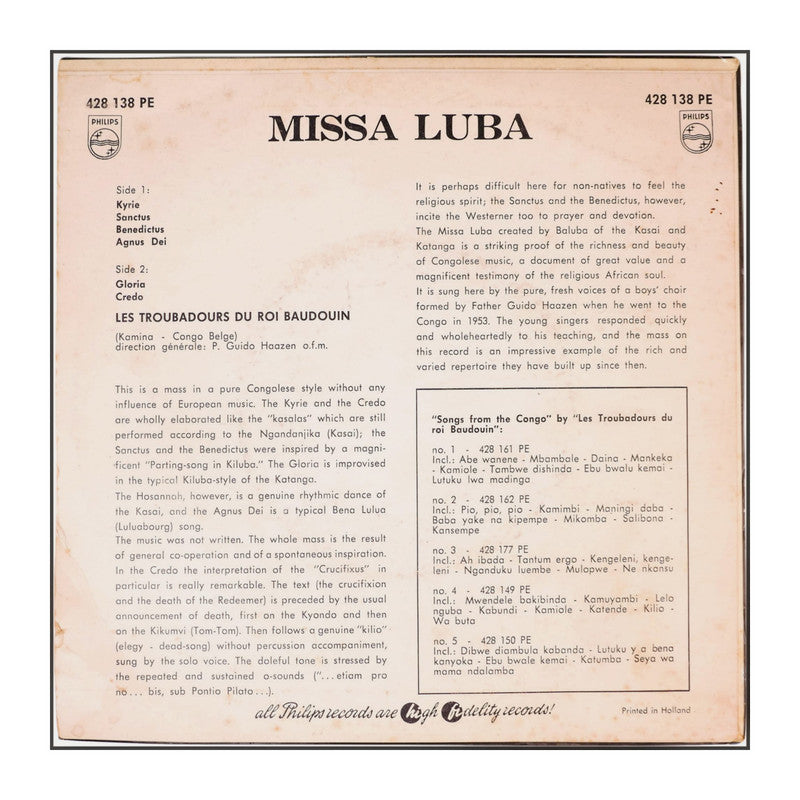 428 138 PE

PHILIPS

MISSA LUBA

428 138 PE

PHILIPS

Side 1:
Kyrie
Sanctus
Benedictus
Agnus Dei

Side 2:
Gloria
Credo

LES TROUBADOURS DU ROI BAUDOUIN

(Kamina - Congo Belge)
direction générale: P. Guido Haazen o.f.m.

This is a mass in a pure Congolese style without any influence of European music. The Kyrie and the Credo are wholly elaborated like the "kasalas" which are still performed according to the Ngandanjika (Kasai); the Sanctus and the Benedictus were inspired by a magnificent "Parting-song in Kiluba." The Gloria is improvised in the typical Kiluba-style of the Katanga.

The Hosannah, however, is a genuine rhythmic dance of the Kasai, and the Agnus Dei is a typical Bena Lulua (Luluabourg) song.

The music was not written. The whole mass is the result of general co-operation and of a spontaneous inspiration. In the Credo the interpretation of the "Crucifixus" in particular is really remarkable. The text (the crucifixion and the death of the Redeemer) is preceded by the usual announcement of death, first on the Kyondo and then on the Kikumvi (Tom-Tom). Then follows a genuine "kilio" (elegy - dead-song) without percussion accompaniment, sung by the solo voice. The doleful tone is stressed by the repeated and sustained o-sounds ("... etiam pro no... bis, sub Pontio Pilato...).

It is perhaps difficult here for non-natives to feel the religious spirit; the Sanctus and the Benedictus, however, incite the Westerner too to prayer and devotion.

The Missa Luba created by Baluba of the Kasai and Katanga is a striking proof of the richness and beauty of Congolese music, a document of great value and a magnificent testimony of the religious African soul.

It is sung here by the pure, fresh voices of a boys' choir formed by Father Guido Haazen when he went to the Congo in 1953. The young singers responded quickly and wholeheartedly to his teaching, and the mass on this record is an impressive example of the rich and varied repertoire they have built up since then.

"Songs from the Congo" by "Les Troubadours du roi Baudouin":

no. 1 - 428 161 PE
Incl.: Abe wanene - Mbambale - Daina - Mankeka - Kamiole - Tambwe dishinda - Ebu bwalu kemai - Lutuku lwa madinga

no. 2 - 428 162 PE
Incl.: Pio, pio, pio - Kamimbi - Maningi daba - Baba yake na kipempe - Mikomba - Salibona - Kansempe

no. 3 - 428 177 PE
Incl.: Ah ibada - Tantum ergo - Kengeleni, kengeleni - Nganduku luembe - Mulopwe - Ne nkansu

no. 4 - 428 149 PE
Incl.: Mwendele bakibinda - Kamuyambi - Lelo nguba - Kabundi - Kamiole - Katende - Kilio - Wa buta

no. 5 - 428 150 PE
Incl.: Dibwe diambula kabanda - Lutuku y a bena kanyoka - Ebu bwale kemai - Katumba - Seya wa mama ndalamba

all Philips records are high fidelity records!

Printed in Holland